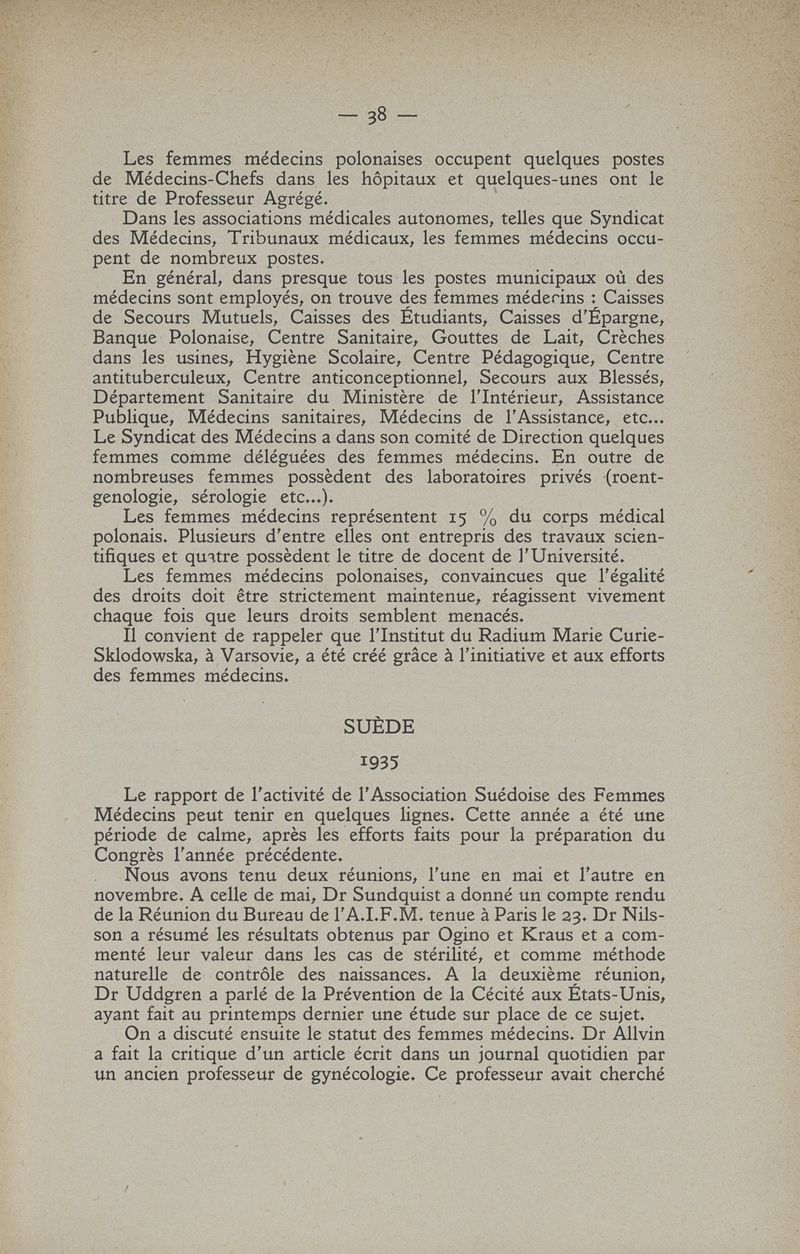 — 38 —

Les femmes médecins polonaises occupent quelques postes de Médecins-Chefs dans les hôpitaux et quelques-unes ont le titre de Professeur Agrégé.

Dans les associations médicales autonomes, telles que Syndicat des Médecins, Tribunaux médicaux, les femmes médecins occupent de nombreux postes.

En général, dans presque tous les postes municipaux où des médecins sont employés, on trouve des femmes médecins : Caisses de Secours Mutuels, Caisses des Étudiants, Caisses d'Épargne, Banque Polonaise, Centre Sanitaire, Gouttes de Lait, Crèches dans les usines, Hygiène Scolaire, Centre Pédagogique, Centre antituberculeux, Centre anticonceptionnel, Secours aux Blessés, Département Sanitaire du Ministère de l'Intérieur, Assistance Publique, Médecins sanitaires, Médecins de l'Assistance, etc... Le Syndicat des Médecins a dans son comité de Direction quelques femmes comme déléguées des femmes médecins. En outre de nombreuses femmes possèdent des laboratoires privés (roentgenologie, sérologie etc...).

Les femmes médecins représentent 15 % du corps médical polonais. Plusieurs d'entre elles ont entrepris des travaux scientifiques et quatre possèdent le titre de docent de l'Université.

Les femmes médecins polonaises, convaincues que l'égalité des droits doit être strictement maintenue, réagissent vivement chaque fois que leurs droits semblent menacés.

Il convient de rappeler que l'Institut du Radium Marie Curie-Sklodowska, à Varsovie, a été créé grâce à l'initiative et aux efforts des femmes médecins.

SUÈDE

1935

Le rapport de l'activité de l'Association Suédoise des Femmes Médecins peut tenir en quelques lignes. Cette année a été une période de calme, après les efforts faits pour la préparation du Congrès l'année précédente.

Nous avons tenu deux réunions, l'une en mai et l'autre en novembre. A celle de mai, Dr Sundquist a donné un compte rendu de la Réunion du Bureau de l'A.I.F.M. tenue à Paris le 23. Dr Nilsson a résumé les résultats obtenus par Ogino et Kraus et a commenté leur valeur dans les cas de stérilité, et comme méthode naturelle de contrôle des naissances. A la deuxième réunion, Dr Uddgren a parlé de la Prévention de la Cécité aux États-Unis, ayant fait au printemps dernier une étude sur place de ce sujet.

On a discuté ensuite le statut des femmes médecins. Dr Allvin a fait la critique d'un article écrit dans un journal quotidien par un ancien professeur de gynécologie. Ce professeur avait cherché